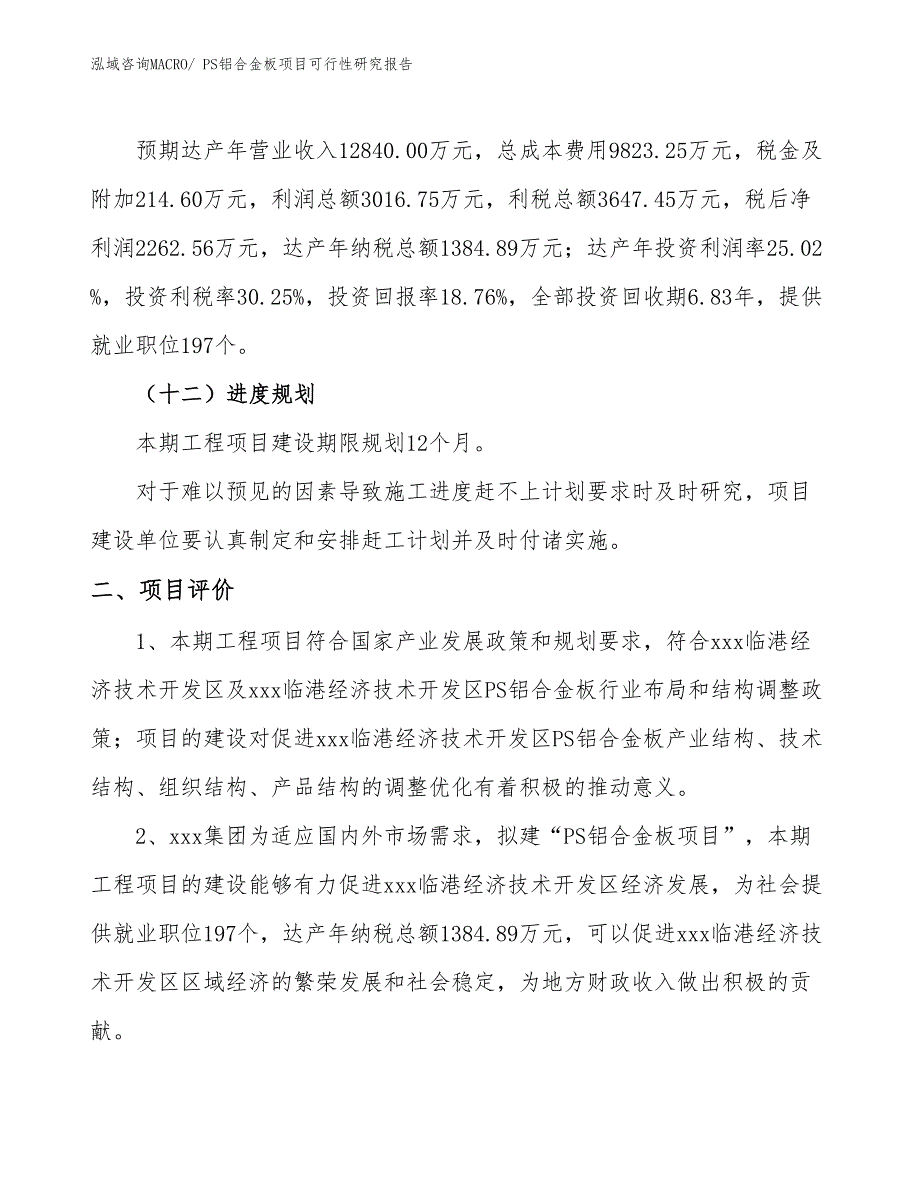 泓域咨询MACRO/ PS铝合金板项目可行性研究报告

预期达产年营业收入12840.00万元，总成本费用9823.25万元，税金及附加214.60万元，利润总额3016.75万元，利税总额3647.45万元，税后净利润2262.56万元，达产年纳税总额1384.89万元；达产年投资利润率25.02%，投资利税率30.25%，投资回报率18.76%，全部投资回收期6.83年，提供就业职位197个。

（十二）进度规划

本期工程项目建设期限规划12个月。

对于难以预见的因素导致施工进度赶不上计划要求时及时研究，项目建设单位要认真制定和安排赶工计划并及时付诸实施。

二、项目评价

1、本期工程项目符合国家产业发展政策和规划要求，符合xxx临港经济技术开发区及xxx临港经济技术开发区PS铝合金板行业布局和结构调整政策；项目的建设对促进xxx临港经济技术开发区PS铝合金板产业结构、技术结构、组织结构、产品结构的调整优化有着积极的推动意义。

2、xxx集团为适应国内外市场需求，拟建“PS铝合金板项目”，本期工程项目的建设能够有力促进xxx临港经济技术开发区经济发展，为社会提供就业职位197个，达产年纳税总额1384.89万元，可以促进xxx临港经济技术开发区区域经济的繁荣发展和社会稳定，为地方财政收入做出积极的贡献。